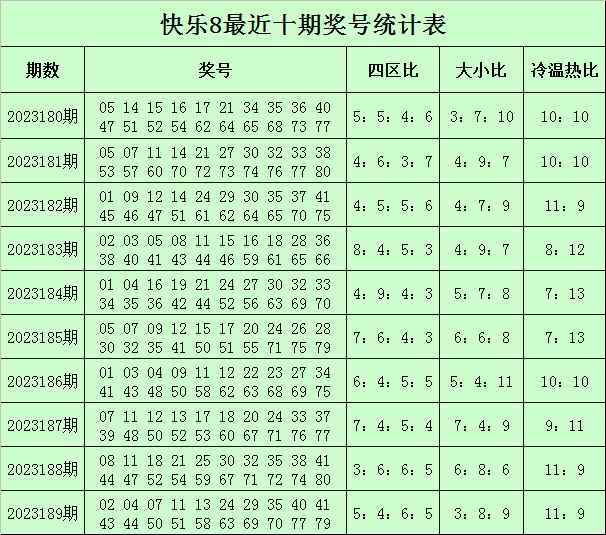 快乐8最近十期奖号统计表

| 期数 | 奖号 | 四区比 | 大小比 | 冷温热比 |
|---|---|---|---|---|
| 2023180期 | 05 14 15 16 17 21 34 35 36 40 47 51 52 54 62 64 65 68 73 77 | 5：5：4：6 | 3：7：10 | 10：10 |
| 2023181期 | 05 07 11 14 21 27 30 32 33 38 53 57 60 70 72 73 74 76 77 80 | 4：6：3：7 | 4：9：7 | 10：10 |
| 2023182期 | 01 09 12 14 24 29 30 35 37 41 45 46 47 51 61 62 64 65 70 75 | 4：5：5：6 | 4：7：9 | 11：9 |
| 2023183期 | 02 03 05 08 11 15 16 18 28 36 38 40 41 43 44 46 59 61 65 66 | 8：4：5：3 | 4：9：7 | 8：12 |
| 2023184期 | 01 04 16 19 21 24 27 30 32 33 34 35 36 42 44 52 56 63 69 70 | 4：9：4：3 | 5：7：8 | 7：13 |
| 2023185期 | 05 07 09 12 15 17 20 24 26 28 30 32 35 41 50 51 55 71 75 79 | 7：6：4：3 | 6：6：8 | 7：13 |
| 2023186期 | 01 03 04 09 11 12 22 23 27 34 41 43 48 50 58 62 63 68 69 75 | 6：4：5：5 | 5：4：11 | 10：10 |
| 2023187期 | 07 11 12 13 17 18 20 24 33 37 39 48 50 52 53 60 67 71 76 77 | 7：4：5：4 | 7：4：9 | 9：11 |
| 2023188期 | 08 11 18 21 25 30 32 35 38 41 44 47 52 54 59 67 71 72 74 80 | 3：6：6：5 | 6：8：6 | 11：9 |
| 2023189期 | 02 04 07 11 13 24 29 35 40 41 43 44 50 51 58 63 69 70 77 79 | 5：4：6：5 | 3：8：9 | 11：9 |